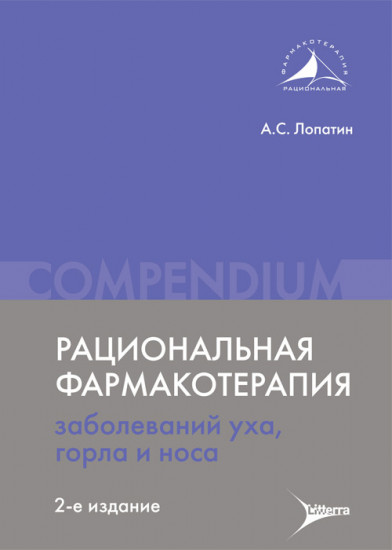 ФАРМАКОТЕРАПИЯ
РАЦИОНАЛЬНАЯ

А.С. Лопатин

COMPENDIUM

РАЦИОНАЛЬНАЯ ФАРМАКОТЕРАПИЯ

заболеваний уха, горла и носа

2-е издание

Litterra